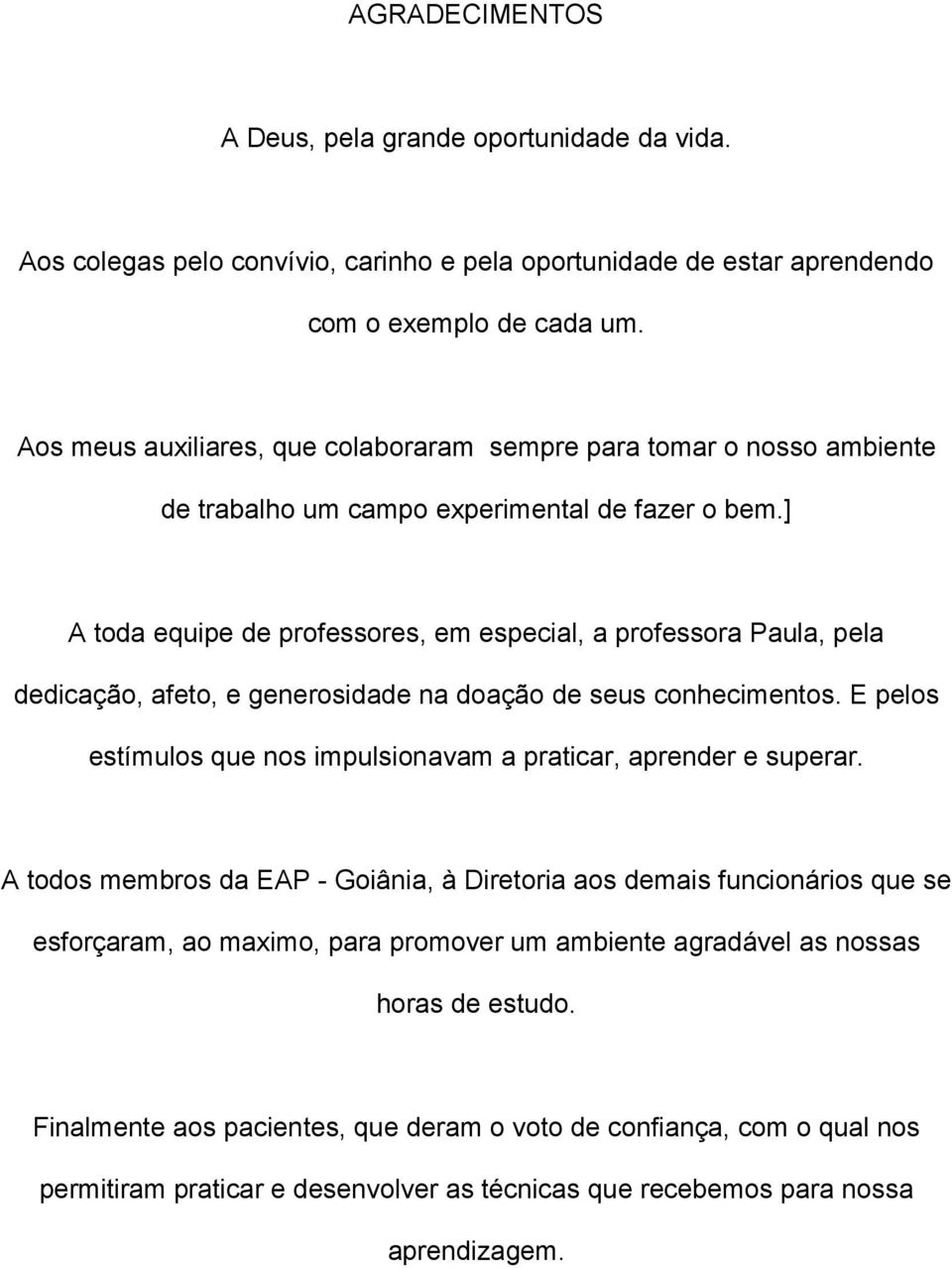 AGRADECIMENTOS

A Deus, pela grande oportunidade da vida.

Aos colegas pelo convívio, carinho e pela oportunidade de estar aprendendo com o exemplo de cada um.

Aos meus auxiliares, que colaboraram sempre para tomar o nosso ambiente de trabalho um campo experimental de fazer o bem.]

A toda equipe de professores, em especial, a professora Paula, pela dedicação, afeto, e generosidade na doação de seus conhecimentos. E pelos estímulos que nos impulsionavam a praticar, aprender e superar.

A todos membros da EAP - Goiânia, à Diretoria aos demais funcionários que se esforçaram, ao maximo, para promover um ambiente agradável as nossas horas de estudo.

Finalmente aos pacientes, que deram o voto de confiança, com o qual nos permitiram praticar e desenvolver as técnicas que recebemos para nossa aprendizagem.